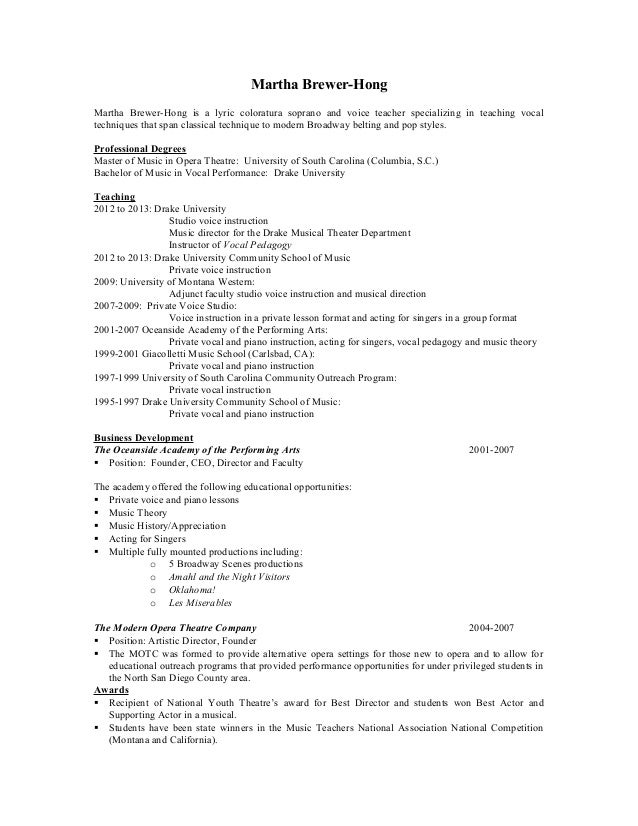 Martha Brewer-Hong

Martha Brewer-Hong is a lyric coloratura soprano and voice teacher specializing in teaching vocal techniques that span classical technique to modern Broadway belting and pop styles.

Professional Degrees
Master of Music in Opera Theatre: University of South Carolina (Columbia, S.C.)
Bachelor of Music in Vocal Performance: Drake University

Teaching
2012 to 2013: Drake University
Studio voice instruction
Music director for the Drake Musical Theater Department
Instructor of Vocal Pedagogy
2012 to 2013: Drake University Community School of Music
Private voice instruction
2009: University of Montana Western:
Adjunct faculty studio voice instruction and musical direction
2007-2009: Private Voice Studio:
Voice instruction in a private lesson format and acting for singers in a group format
2001-2007 Oceanside Academy of the Performing Arts:
Private vocal and piano instruction, acting for singers, vocal pedagogy and music theory
1999-2001 Giacolletti Music School (Carlsbad, CA):
Private vocal and piano instruction
1997-1999 University of South Carolina Community Outreach Program:
Private vocal instruction
1995-1997 Drake University Community School of Music:
Private vocal and piano instruction

Business Development
The Oceanside Academy of the Performing Arts 2001-2007
▪ Position: Founder, CEO, Director and Faculty

The academy offered the following educational opportunities:
▪ Private voice and piano lessons
▪ Music Theory
▪ Music History/Appreciation
▪ Acting for Singers
▪ Multiple fully mounted productions including:
o 5 Broadway Scenes productions
o Amahl and the Night Visitors
o Oklahoma!
o Les Miserables

The Modern Opera Theatre Company 2004-2007
▪ Position: Artistic Director, Founder
▪ The MOTC was formed to provide alternative opera settings for those new to opera and to allow for educational outreach programs that provided performance opportunities for under privileged students in the North San Diego County area.
Awards
▪ Recipient of National Youth Theatre's award for Best Director and students won Best Actor and Supporting Actor in a musical.
▪ Students have been state winners in the Music Teachers National Association National Competition (Montana and California).